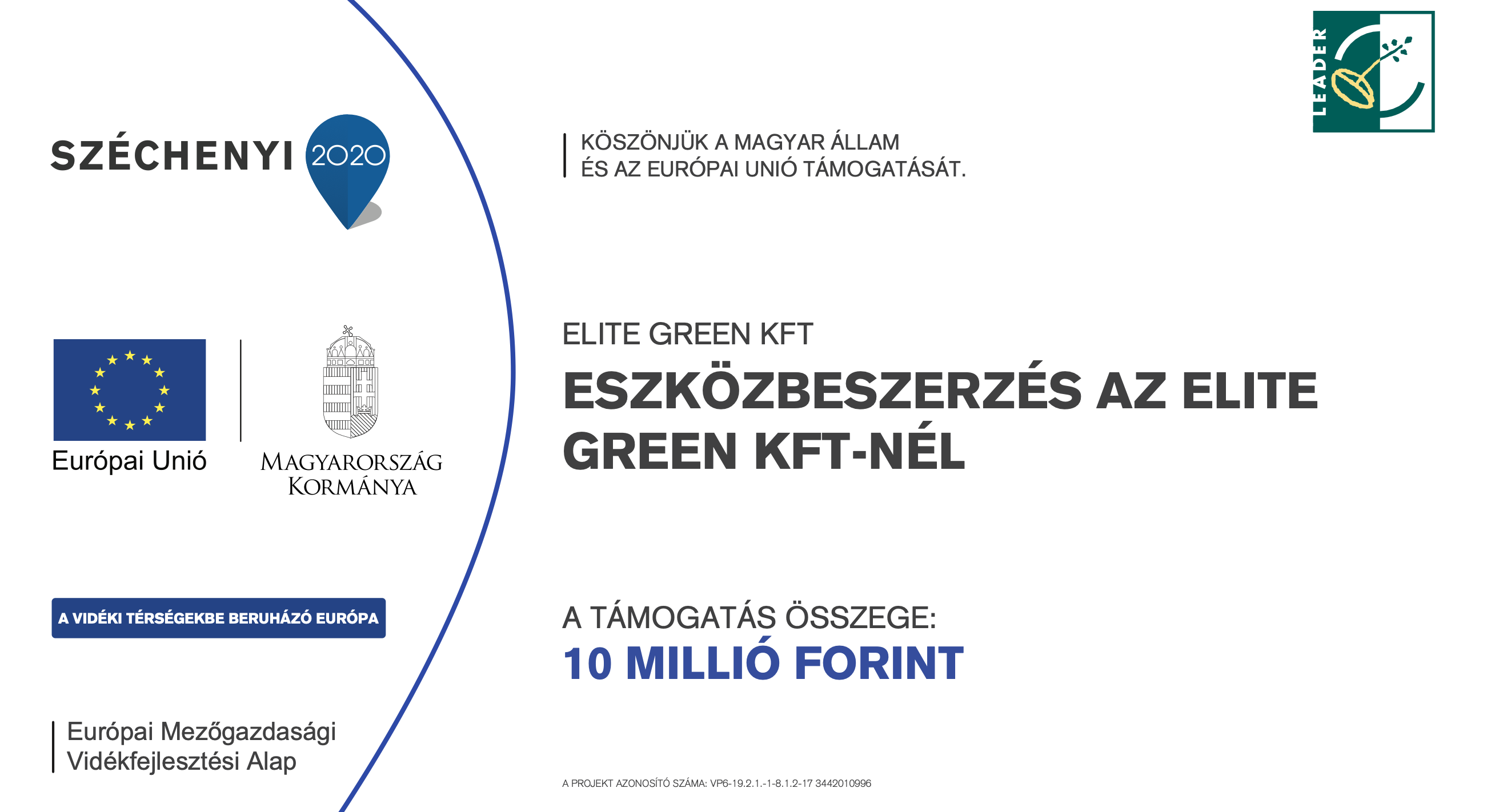 SZÉCHENYI 2020

Európai Unió

MAGYARORSZÁG KORMÁNYA

A VIDÉKI TÉRSÉGEKBE BERUHÁZÓ EURÓPA

Európai Mezőgazdasági Vidékfejlesztési Alap

LEADER

KÖSZÖNJÜK A MAGYAR ÁLLAM ÉS AZ EURÓPAI UNIÓ TÁMOGATÁSÁT.

ELITE GREEN KFT

ESZKÖZBESZERZÉS AZ ELITE GREEN KFT-NÉL

A TÁMOGATÁS ÖSSZEGE:
10 MILLIÓ FORINT

A PROJEKT AZONOSÍTÓ SZÁMA: VP6-19.2.1.-1-8.1.2-17 3442010996